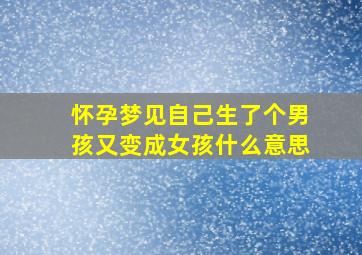 怀孕梦见自己生了个男孩又变成女孩什么意思